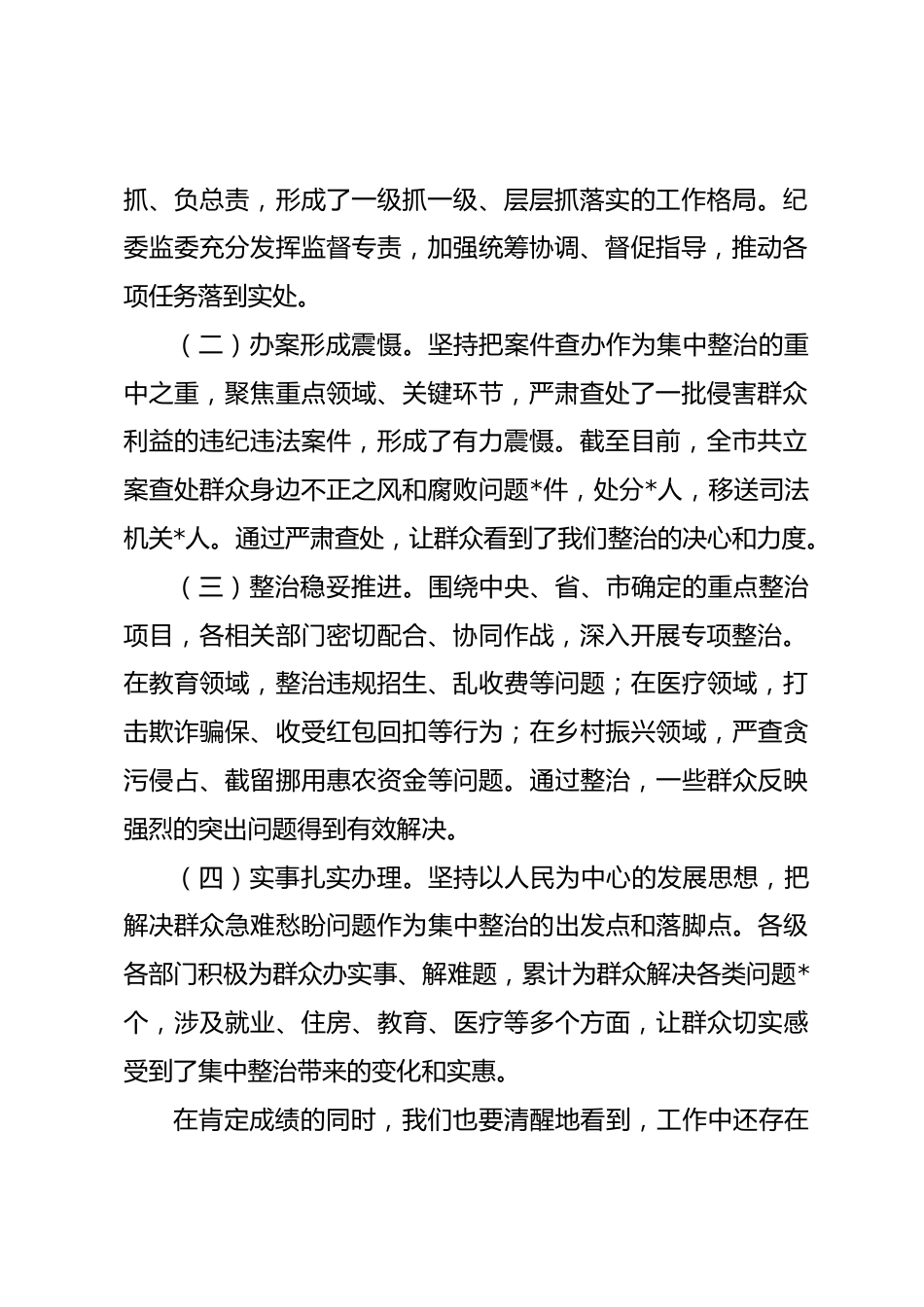 抓、负总责，形成了一级抓一级、层层抓落实的工作格局。纪委监委充分发挥监督专责，加强统筹协调、督促指导，推动各项任务落到实处。

（二）办案形成震慑。坚持把案件查办作为集中整治的重中之重，聚焦重点领域、关键环节，严肃查处了一批侵害群众利益的违纪违法案件，形成了有力震慑。截至目前，全市共立案查处群众身边不正之风和腐败问题*件，处分*人，移送司法机关*人。通过严肃查处，让群众看到了我们整治的决心和力度。

（三）整治稳妥推进。围绕中央、省、市确定的重点整治项目，各相关部门密切配合、协同作战，深入开展专项整治。在教育领域，整治违规招生、乱收费等问题；在医疗领域，打击欺诈骗保、收受红包回扣等行为；在乡村振兴领域，严查贪污侵占、截留挪用惠农资金等问题。通过整治，一些群众反映强烈的突出问题得到有效解决。

（四）实事扎实办理。坚持以人民为中心的发展思想，把解决群众急难愁盼问题作为集中整治的出发点和落脚点。各级各部门积极为群众办实事、解难题，累计为群众解决各类问题*个，涉及就业、住房、教育、医疗等多个方面，让群众切实感受到了集中整治带来的变化和实惠。

在肯定成绩的同时，我们也要清醒地看到，工作中还存在